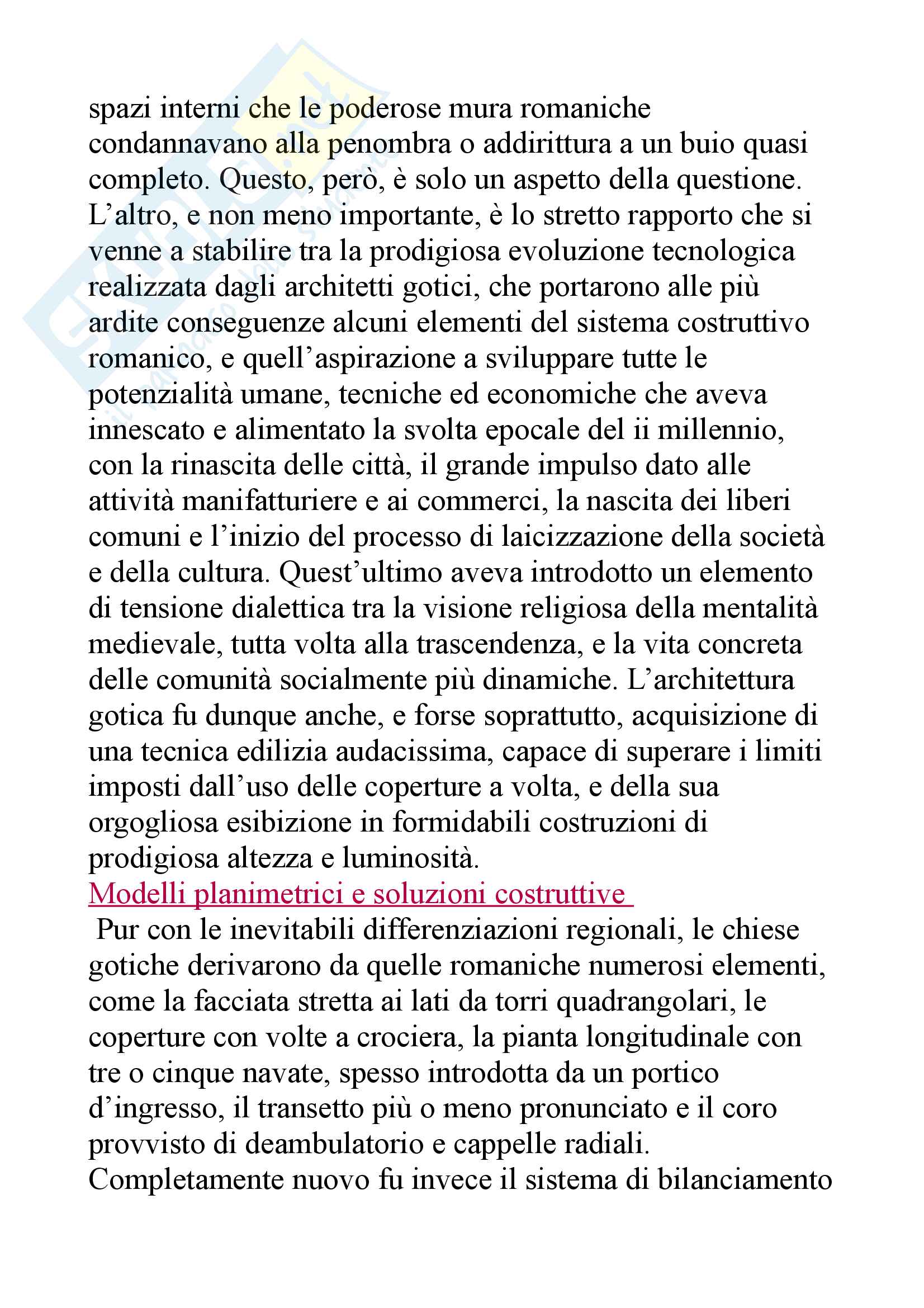 spazi interni che le poderose mura romaniche condannavano alla penombra o addirittura a un buio quasi completo. Questo, però, è solo un aspetto della questione. L'altro, e non meno importante, è lo stretto rapporto che si venne a stabilire tra la prodigiosa evoluzione tecnologica realizzata dagli architetti gotici, che portarono alle più ardite conseguenze alcuni elementi del sistema costruttivo romanico, e quell'aspirazione a sviluppare tutte le potenzialità umane, tecniche ed economiche che aveva innescato e alimentato la svolta epocale del ii millennio, con la rinascita delle città, il grande impulso dato alle attività manifatturiere e ai commerci, la nascita dei liberi comuni e l'inizio del processo di laicizzazione della società e della cultura. Quest'ultimo aveva introdotto un elemento di tensione dialettica tra la visione religiosa della mentalità medievale, tutta volta alla trascendenza, e la vita concreta delle comunità socialmente più dinamiche. L'architettura gotica fu dunque anche, e forse soprattutto, acquisizione di una tecnica edilizia audacissima, capace di superare i limiti imposti dall'uso delle coperture a volta, e della sua orgogliosa esibizione in formidabili costruzioni di prodigiosa altezza e luminosità.

Modelli planimetrici e soluzioni costruttive

Pur con le inevitabili differenziazioni regionali, le chiese gotiche derivarono da quelle romaniche numerosi elementi, come la facciata stretta ai lati da torri quadrangolari, le coperture con volte a crociera, la pianta longitudinale con tre o cinque navate, spesso introdotta da un portico d'ingresso, il transetto più o meno pronunciato e il coro provvisto di deambulatorio e cappelle radiali. Completamente nuovo fu invece il sistema di bilanciamento